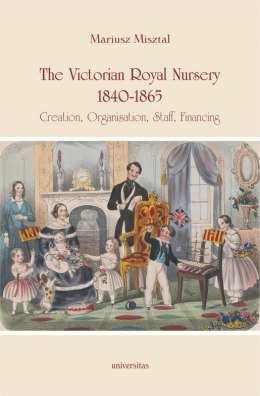 Mariusz Misztal

The Victorian Royal Nursery
1840-1865

Creation, Organisation, Staff, Financing

universitas